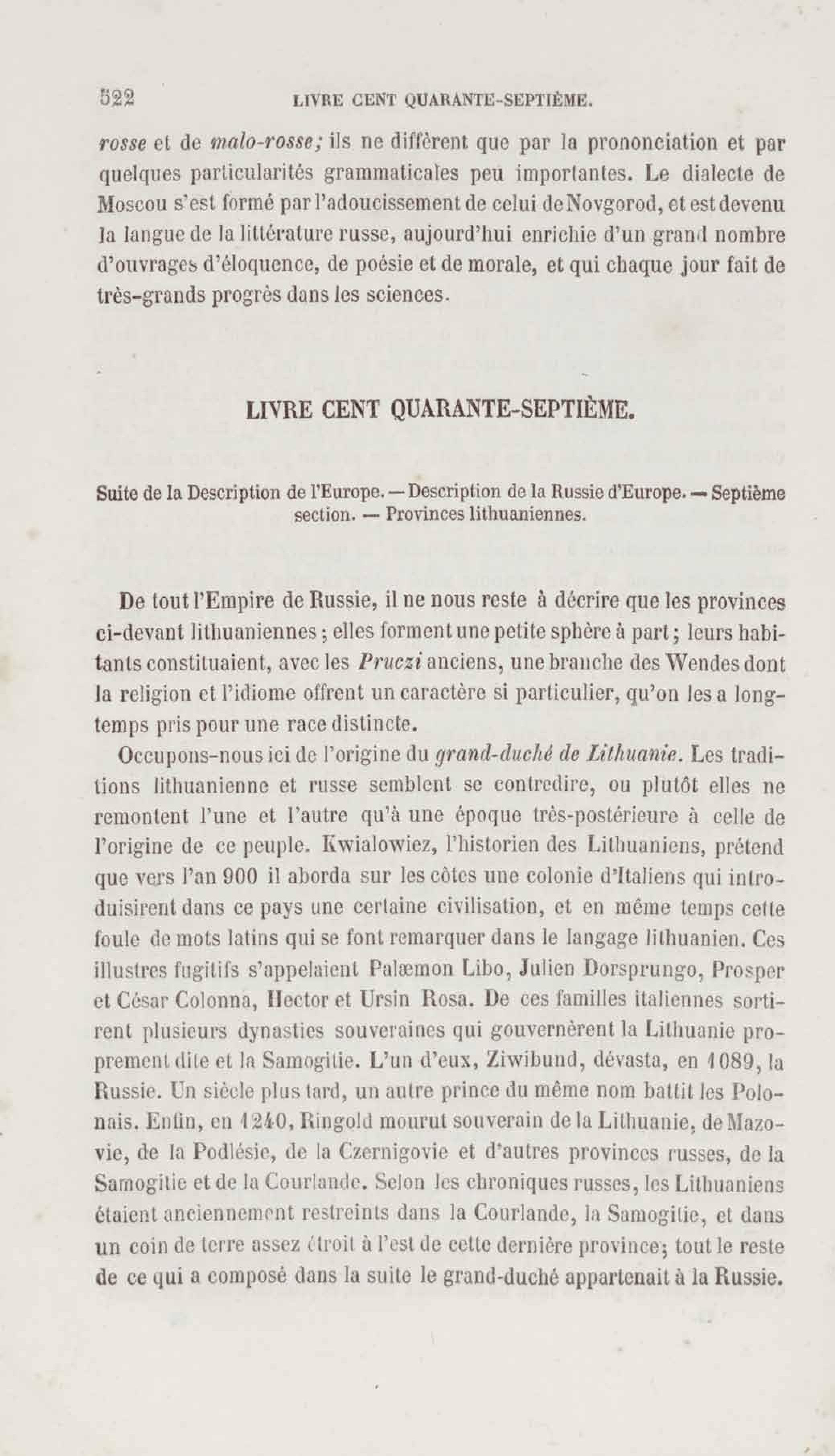 522 LIVRE CENT QUARANTE-SEPTIÈME.

rosse et de malo-rosse; ils ne diffèrent que par la prononciation et par quelques particularités grammaticales peu importantes. Le dialecte de Moscou s'est formé par l'adoucissement de celui de Novgorod, et est devenu la langue de la littérature russe, aujourd'hui enrichie d'un grand nombre d'ouvrages d'éloquence, de poésie et de morale, et qui chaque jour fait de très-grands progrès dans les sciences.

LIVRE CENT QUARANTE-SEPTIÈME.

Suite de la Description de l'Europe. — Description de la Russie d'Europe. — Septième section. — Provinces lithuaniennes.

De tout l'Empire de Russie, il ne nous reste à décrire que les provinces ci-devant lithuaniennes; elles forment une petite sphère à part; leurs habitants constituaient, avec les Pruczi anciens, une branche des Wendes dont la religion et l'idiome offrent un caractère si particulier, qu'on les a longtemps pris pour une race distincte.

Occupons-nous ici de l'origine du grand-duché de Lithuanie. Les traditions lithuanienne et russe semblent se contredire, ou plutôt elles ne remontent l'une et l'autre qu'à une époque très-postérieure à celle de l'origine de ce peuple. Kwialowiez, l'historien des Lithuaniens, prétend que vers l'an 900 il aborda sur les côtes une colonie d'Italiens qui introduisirent dans ce pays une certaine civilisation, et en même temps cette foule de mots latins qui se font remarquer dans le langage lithuanien. Ces illustres fugitifs s'appelaient Palæmon Libo, Julien Dorsprungo, Prosper et César Colonna, Hector et Ursin Rosa. De ces familles italiennes sortirent plusieurs dynasties souveraines qui gouvernèrent la Lithuanie proprement dite et la Samogitie. L'un d'eux, Ziwibund, dévasta, en 1089, la Russie. Un siècle plus tard, un autre prince du même nom battit les Polonais. Enfin, en 1240, Ringold mourut souverain de la Lithuanie, de Mazovie, de la Podlésie, de la Czernigovie et d'autres provinces russes, de la Samogitie et de la Courlande. Selon les chroniques russes, les Lithuaniens étaient anciennement restreints dans la Courlande, la Samogitie, et dans un coin de terre assez étroit à l'est de cette dernière province; tout le reste de ce qui a composé dans la suite le grand-duché appartenait à la Russie.